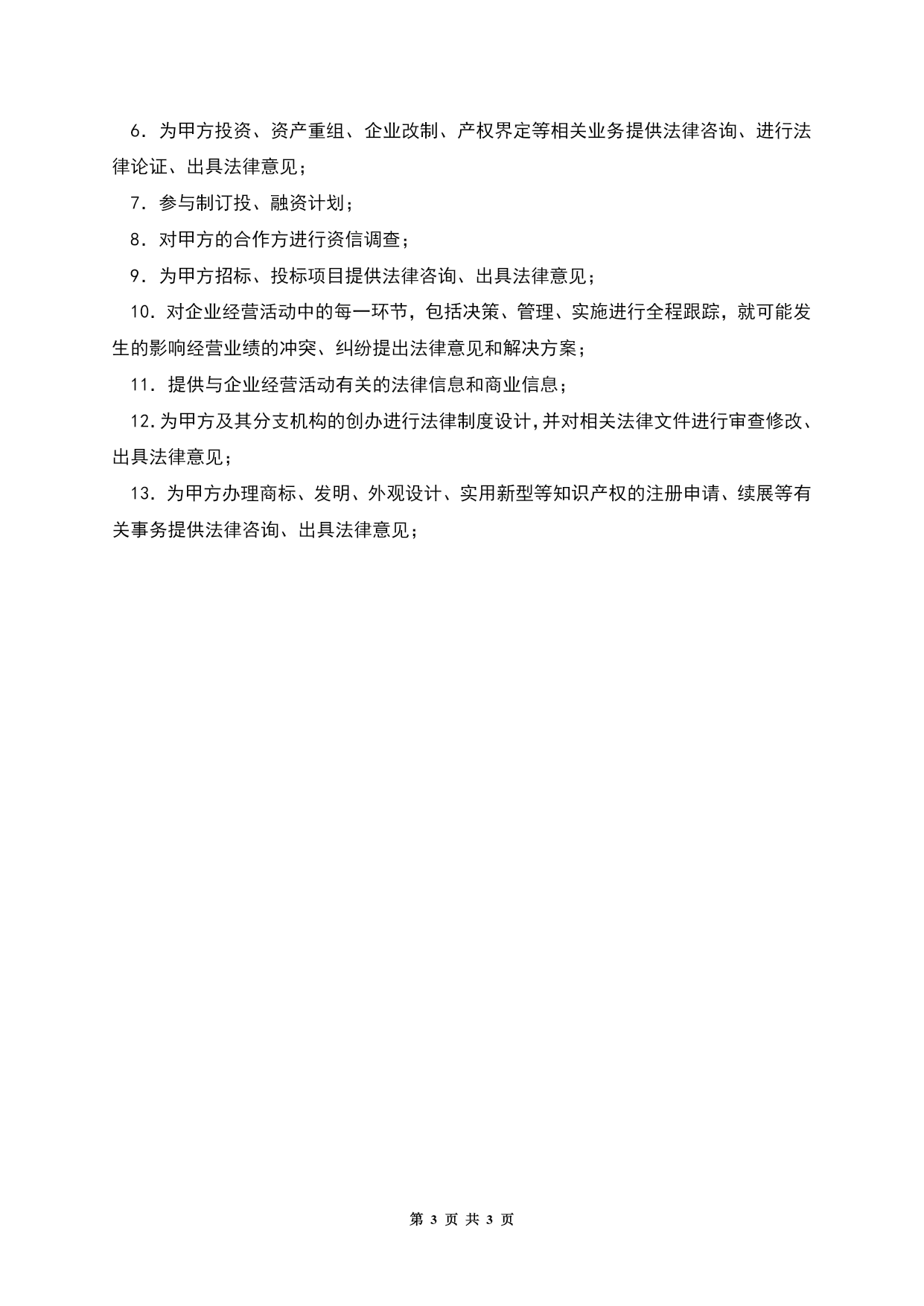 6．为甲方投资、资产重组、企业改制、产权界定等相关业务提供法律咨询、进行法律论证、出具法律意见；

7．参与制订投、融资计划；

8．对甲方的合作方进行资信调查；

9．为甲方招标、投标项目提供法律咨询、出具法律意见；

10．对企业经营活动中的每一环节，包括决策、管理、实施进行全程跟踪，就可能发生的影响经营业绩的冲突、纠纷提出法律意见和解决方案；

11．提供与企业经营活动有关的法律信息和商业信息；

12.为甲方及其分支机构的创办进行法律制度设计,并对相关法律文件进行审查修改、出具法律意见；

13．为甲方办理商标、发明、外观设计、实用新型等知识产权的注册申请、续展等有关事务提供法律咨询、出具法律意见；

第 3 页 共 3 页